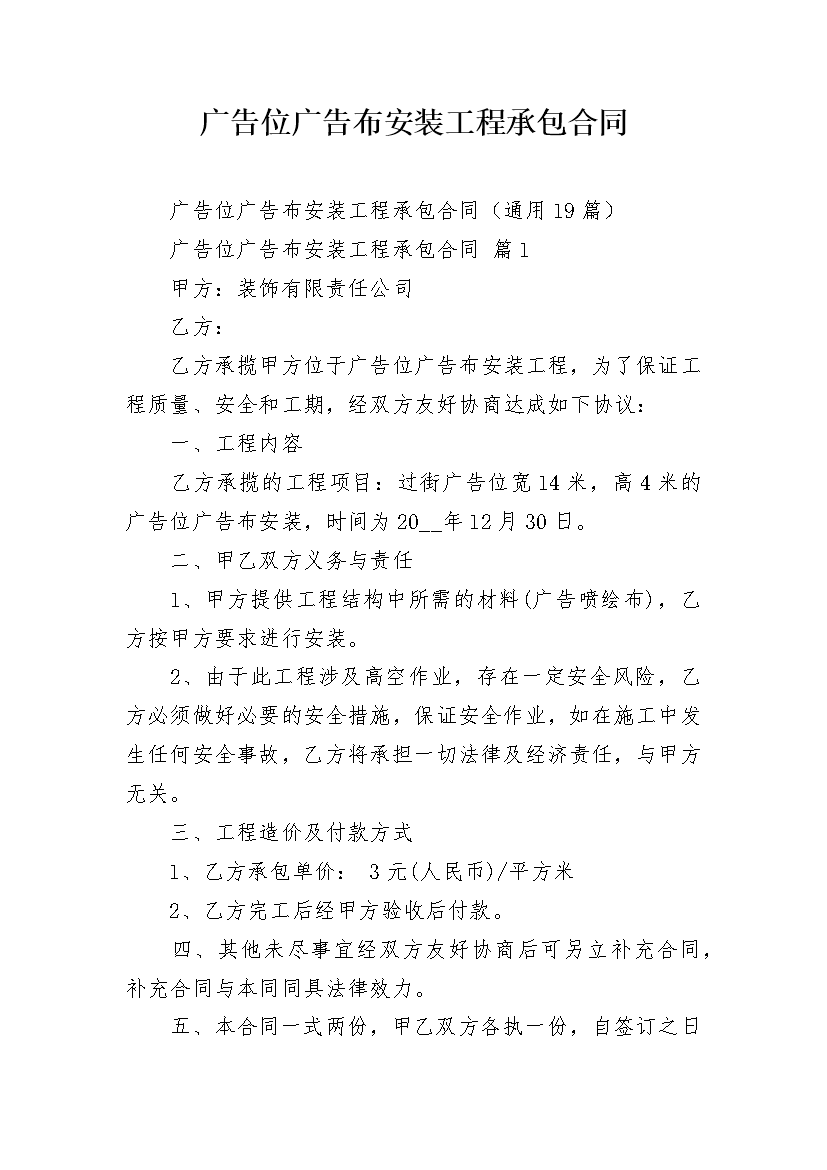 广告位广告布安装工程承包合同

广告位广告布安装工程承包合同（通用19篇）

广告位广告布安装工程承包合同 篇1

甲方：装饰有限责任公司

乙方：

乙方承揽甲方位于广告位广告布安装工程，为了保证工程质量、安全和工期，经双方友好协商达成如下协议：

一、工程内容

乙方承揽的工程项目：过街广告位宽14米，高4米的广告位广告布安装，时间为20__年12月30日。

二、甲乙双方义务与责任

1、甲方提供工程结构中所需的材料(广告喷绘布)，乙方按甲方要求进行安装。

2、由于此工程涉及高空作业，存在一定安全风险，乙方必须做好必要的安全措施，保证安全作业，如在施工中发生任何安全事故，乙方将承担一切法律及经济责任，与甲方无关。

三、工程造价及付款方式

1、乙方承包单价： 3元(人民币)/平方米

2、乙方完工后经甲方验收后付款。

四、其他未尽事宜经双方友好协商后可另立补充合同，补充合同与本同同具法律效力。

五、本合同一式两份，甲乙双方各执一份，自签订之日